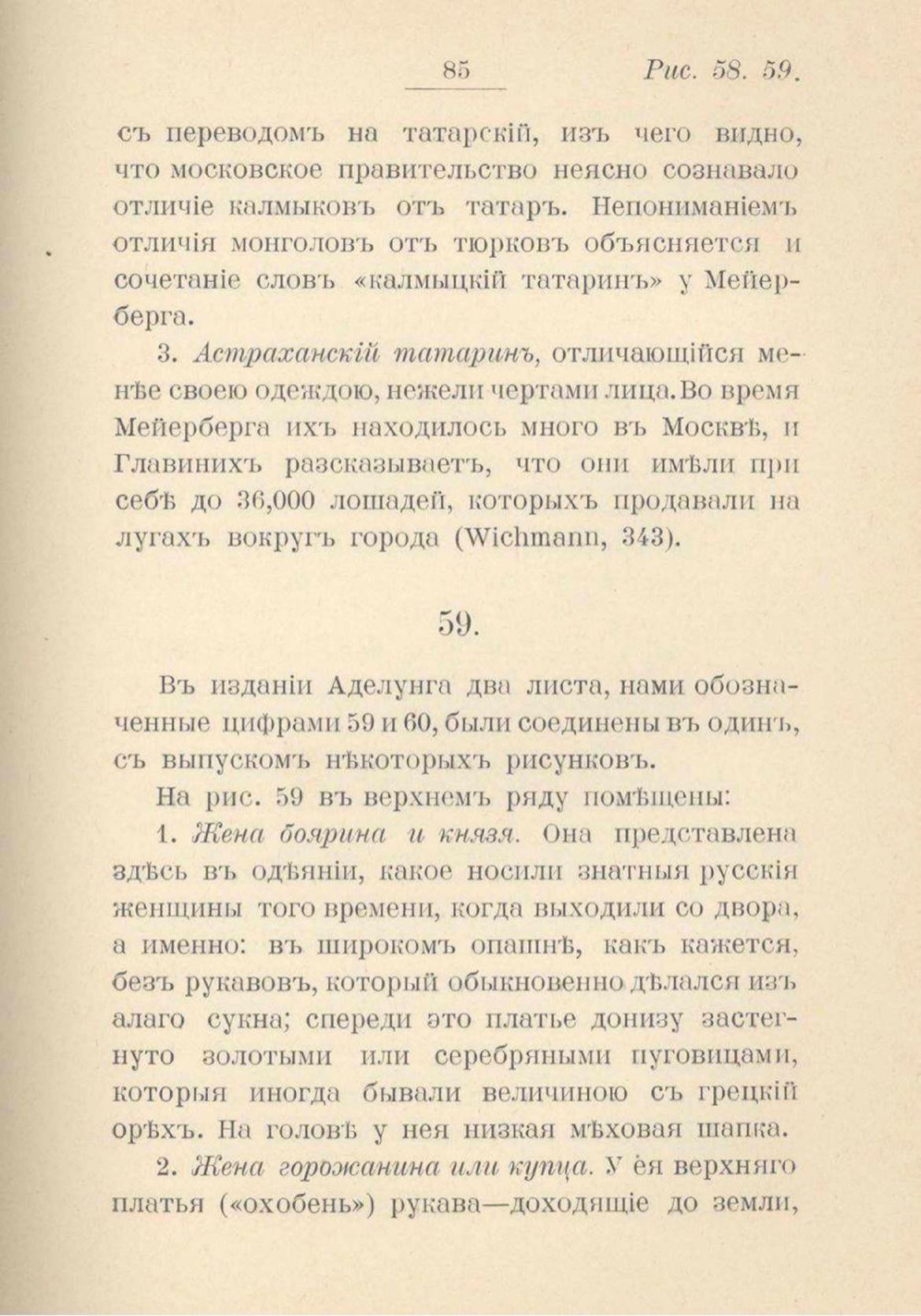 85 Рис. 58. 59.

съ переводомъ на татарскій, изъ чего видно, что московское правительство неясно сознавало отличіе калмыковъ отъ татаръ. Непониманіемъ отличія монголовъ отъ тюрковъ объясняется и сочетаніе словъ «калмыцкій татаринъ» у Мейерберга.

3. Астраханскій татаринъ, отличающійся менѣе своею одеждою, нежели чертами лица. Во время Мейерберга ихъ находилось много въ Москвѣ, и Главинихъ разсказываетъ, что они имѣли при себѣ до 36,000 лошадей, которыхъ продавали на лугахъ вокругъ города (Wichmann, 343).

59.

Въ изданіи Аделунга два листа, нами обозначенные цифрами 59 и 60, были соединены въ одинъ, съ выпускомъ нѣкоторыхъ рисунковъ.

На рис. 59 въ верхнемъ ряду помѣщены:

1. Жена боярина и князя. Она представлена здѣсь въ одѣяніи, какое носили знатныя русскія женщины того времени, когда выходили со двора, а именно: въ широкомъ опашнѣ, какъ кажется, безъ рукавовъ, который обыкновенно дѣлался изъ алаго сукна; спереди это платье донизу застегнуто золотыми или серебряными пуговицами, которыя иногда бывали величиною съ грецкій орѣхъ. На головѣ у нея низкая мѣховая шапка.

2. Жена горожанина или купца. У ея верхняго платья («охобень») рукава—доходящіе до земли,